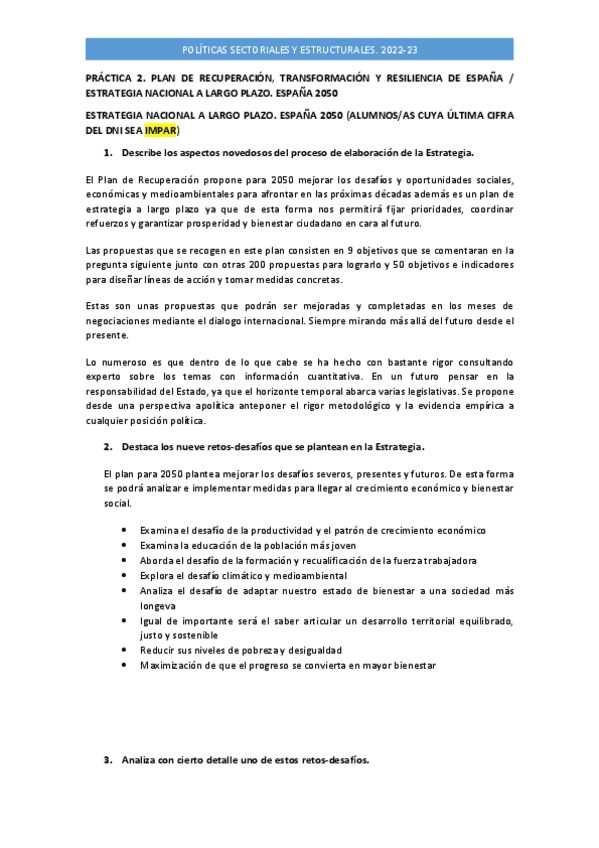 POLÍTICAS SECTORIALES Y ESTRUCTURALES. 2022-23

PRÁCTICA 2. PLAN DE RECUPERACIÓN, TRANSFORMACIÓN Y RESILIENCIA DE ESPAÑA / ESTRATEGIA NACIONAL A LARGO PLAZO. ESPAÑA 2050

ESTRATEGIA NACIONAL A LARGO PLAZO. ESPAÑA 2050 (ALUMNOS/AS CUYA ÚLTIMA CIFRA DEL DNI SEA IMPAR)

1. Describe los aspectos novedosos del proceso de elaboración de la Estrategia.

El Plan de Recuperación propone para 2050 mejorar los desafíos y oportunidades sociales, económicas y medioambientales para afrontar en las próximas décadas además es un plan de estrategia a largo plazo ya que de esta forma nos permitirá fijar prioridades, coordinar refuerzos y garantizar prosperidad y bienestar ciudadano en cara al futuro.

Las propuestas que se recogen en este plan consisten en 9 objetivos que se comentaran en la pregunta siguiente junto con otras 200 propuestas para lograrlo y 50 objetivos e indicadores para diseñar líneas de acción y tomar medidas concretas.

Estas son unas propuestas que podrán ser mejoradas y completadas en los meses de negociaciones mediante el dialogo internacional. Siempre mirando más allá del futuro desde el presente.

Lo numeroso es que dentro de lo que cabe se ha hecho con bastante rigor consultando experto sobre los temas con información cuantitativa. En un futuro pensar en la responsabilidad del Estado, ya que el horizonte temporal abarca varias legislativas. Se propone desde una perspectiva apolítica anteponer el rigor metodológico y la evidencia empírica a cualquier posición política.

2. Destaca los nueve retos-desafíos que se plantean en la Estrategia.

El plan para 2050 plantea mejorar los desafíos severos, presentes y futuros. De esta forma se podrá analizar e implementar medidas para llegar al crecimiento económico y bienestar social.

• Examina el desafío de la productividad y el patrón de crecimiento económico
• Examina la educación de la población más joven
• Aborda el desafío de la formación y recualificación de la fuerza trabajadora
• Explora el desafío climático y medioambiental
• Analiza el desafío de adaptar nuestro estado de bienestar a una sociedad más longeva
• Igual de importante será el saber articular un desarrollo territorial equilibrado, justo y sostenible
• Reducir sus niveles de pobreza y desigualdad
• Maximización de que el progreso se convierta en mayor bienestar

3. Analiza con cierto detalle uno de estos retos-desafíos.